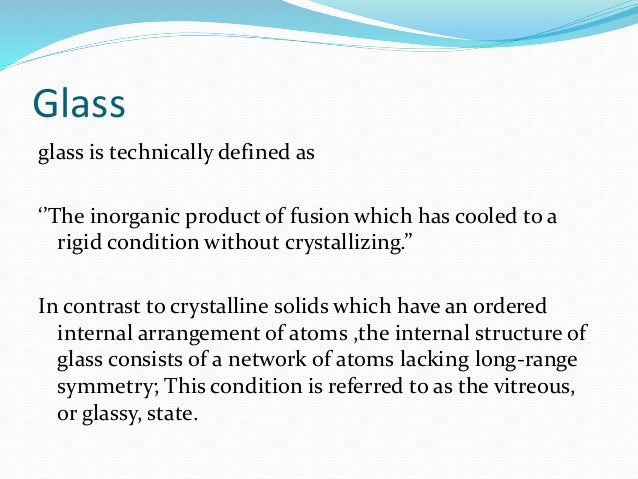 Glass

glass is technically defined as

‘’The inorganic product of fusion which has cooled to a rigid condition without crystallizing.”

In contrast to crystalline solids which have an ordered internal arrangement of atoms ,the internal structure of glass consists of a network of atoms lacking long-range symmetry; This condition is referred to as the vitreous, or glassy, state.